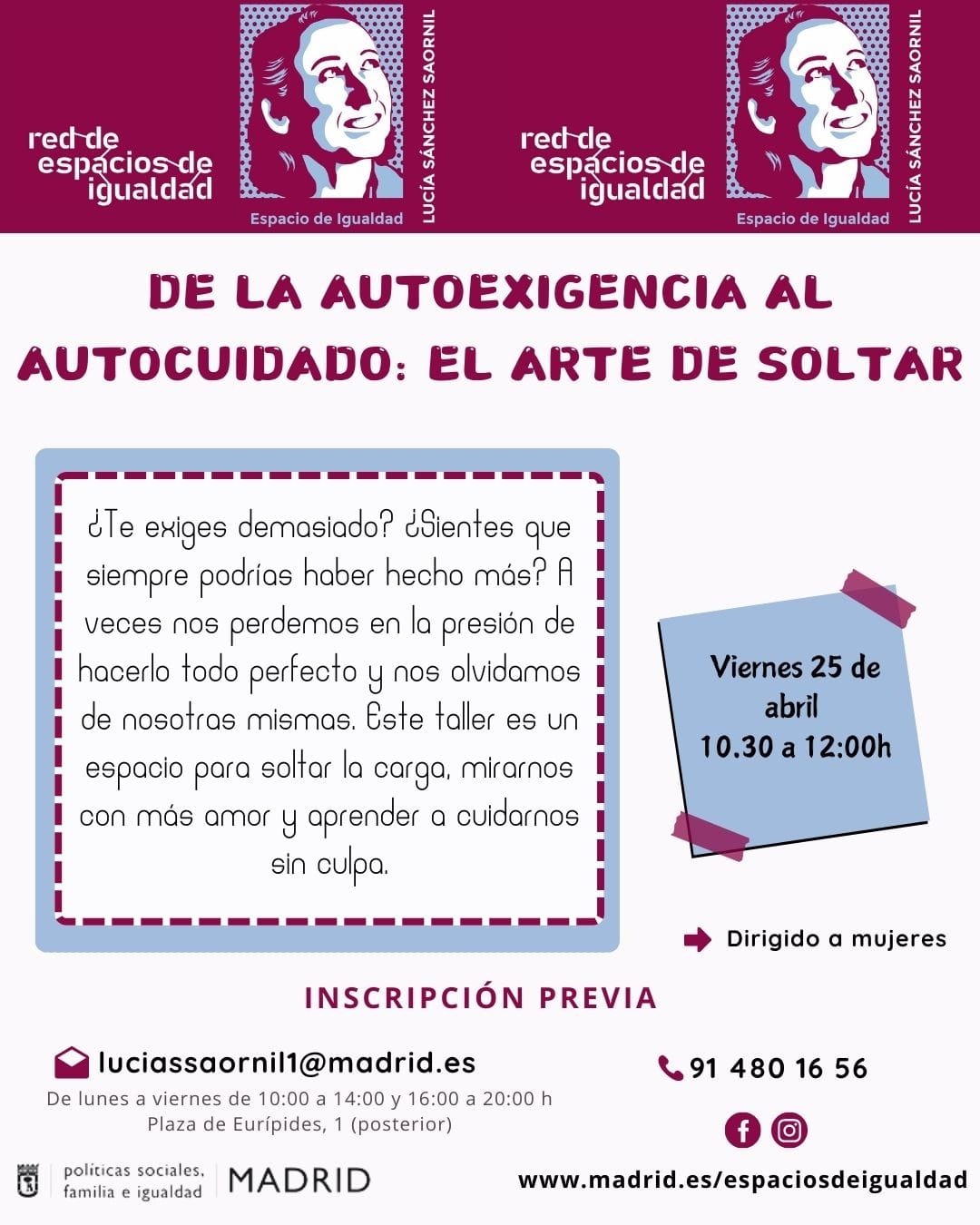 red de espacios de igualdad

Espacio de Igualdad

LUCÍA SÁNCHEZ SAORNIL

red de espacios de igualdad

Espacio de Igualdad

LUCÍA SÁNCHEZ SAORNIL

DE LA AUTOEXIGENCIA AL AUTOCUIDADO: EL ARTE DE SOLTAR

¿Te exiges demasiado? ¿Sientes que siempre podrías haber hecho más? A veces nos perdemos en la presión de hacerlo todo perfecto y nos olvidamos de nosotras mismas. Este taller es un espacio para soltar la carga, mirarnos con más amor y aprender a cuidarnos sin culpa.

Viernes 25 de abril
10.30 a 12:00h

Dirigido a mujeres

INSCRIPCIÓN PREVIA

luciassaornil1@madrid.es

De lunes a viernes de 10:00 a 14:00 y 16:00 a 20:00 h
Plaza de Eurípides, 1 (posterior)

91 480 16 56

políticas sociales, familia e igualdad

MADRID

www.madrid.es/espaciosdeigualdad